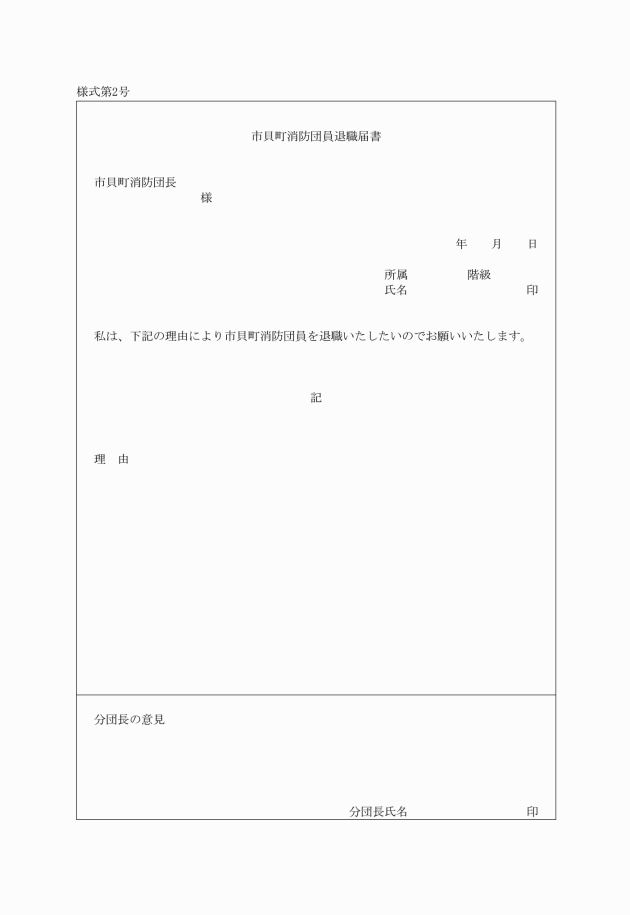 様式第2号

市貝町消防団員退職届書

市貝町消防団長
様

年　　月　　日

所属　　　　　階級
氏名　　　　　　　　　　印

私は、下記の理由により市貝町消防団員を退職いたしたいのでお願いいたします。

記

理　由

分団長の意見

分団長氏名　　　　　　　　印